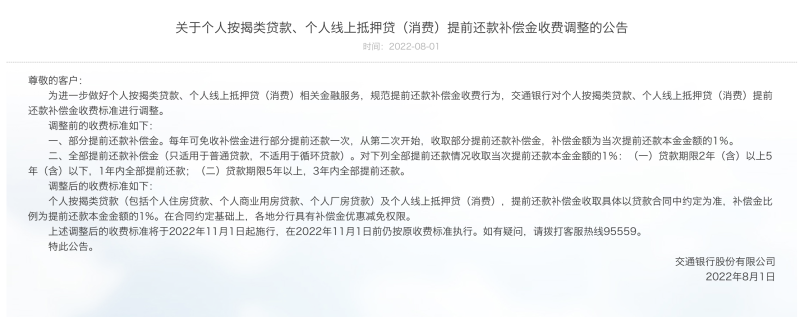 关于个人按揭类贷款、个人线上抵押贷（消费）提前还款补偿金收费调整的公告

时间：2022-08-01

尊敬的客户：

为进一步做好个人按揭类贷款、个人线上抵押贷（消费）相关金融服务，规范提前还款补偿金收费行为，交通银行对个人按揭类贷款、个人线上抵押贷（消费）提前还款补偿金收费标准进行调整。

调整前的收费标准如下：

一、部分提前还款补偿金。每年可免收补偿金进行部分提前还款一次，从第二次开始，收取部分提前还款补偿金，补偿金额为当次提前还款本金金额的1%。

二、全部提前还款补偿金（只适用于普通贷款，不适用于循环贷款）。对下列全部提前还款情况收取当次提前还款本金金额的1%：（一）贷款期限2年（含）以上5年（含）以下，1年内全部提前还款；（二）贷款期限5年以上，3年内全部提前还款。

调整后的收费标准如下：

个人按揭类贷款（包括个人住房贷款、个人商业用房贷款、个人厂房贷款）及个人线上抵押贷（消费），提前还款补偿金收取具体以贷款合同中约定为准，补偿金比例为提前还款本金金额的1%。在合同约定基础上，各地分行具有补偿金优惠减免权限。

上述调整后的收费标准将于2022年11月1日起施行，在2022年11月1日前仍按原收费标准执行。如有疑问，请拨打客服热线95559。

特此公告。

交通银行股份有限公司

2022年8月1日